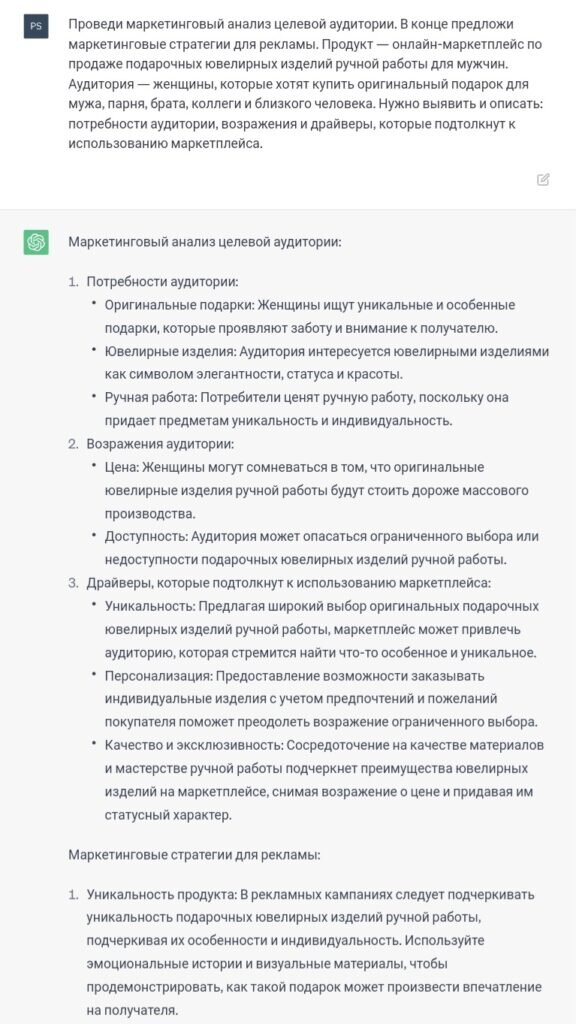 PS

Проведи маркетинговый анализ целевой аудитории. В конце предложи маркетинговые стратегии для рекламы. Продукт — онлайн-маркетплейс по продаже подарочных ювелирных изделий ручной работы для мужчин. Аудитория — женщины, которые хотят купить оригинальный подарок для мужа, парня, брата, коллеги и близкого человека. Нужно выявить и описать: потребности аудитории, возражения и драйверы, которые подтолкнут к использованию маркетплейса.

Маркетинговый анализ целевой аудитории:

1. Потребности аудитории:
• Оригинальные подарки: Женщины ищут уникальные и особенные подарки, которые проявляют заботу и внимание к получателю.
• Ювелирные изделия: Аудитория интересуется ювелирными изделиями как символом элегантности, статуса и красоты.
• Ручная работа: Потребители ценят ручную работу, поскольку она придает предметам уникальность и индивидуальность.
2. Возражения аудитории:
• Цена: Женщины могут сомневаться в том, что оригинальные ювелирные изделия ручной работы будут стоить дороже массового производства.
• Доступность: Аудитория может опасаться ограниченного выбора или недоступности подарочных ювелирных изделий ручной работы.
3. Драйверы, которые подтолкнут к использованию маркетплейса:
• Уникальность: Предлагая широкий выбор оригинальных подарочных ювелирных изделий ручной работы, маркетплейс может привлечь аудиторию, которая стремится найти что-то особенное и уникальное.
• Персонализация: Предоставление возможности заказывать индивидуальные изделия с учетом предпочтений и пожеланий покупателя поможет преодолеть возражение ограниченного выбора.
• Качество и эксклюзивность: Сосредоточение на качестве материалов и мастерстве ручной работы подчеркнет преимущества ювелирных изделий на маркетплейсе, снимая возражение о цене и придавая им статусный характер.

Маркетинговые стратегии для рекламы:

1. Уникальность продукта: В рекламных кампаниях следует подчеркивать уникальность подарочных ювелирных изделий ручной работы, подчеркивая их особенности и индивидуальность. Используйте эмоциональные истории и визуальные материалы, чтобы продемонстрировать, как такой подарок может произвести впечатление на получателя.